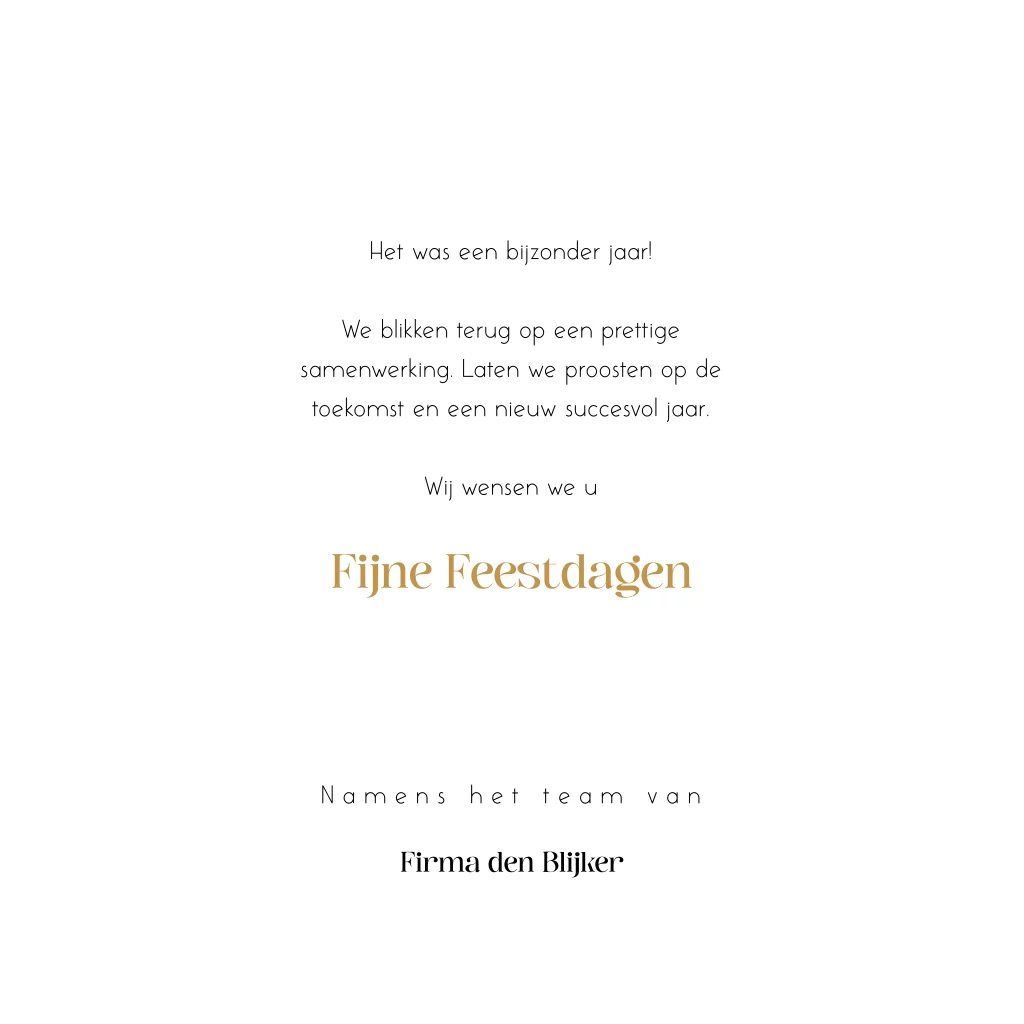 Het was een bijzonder jaar!

We blikken terug op een prettige samenwerking. Laten we proosten op de toekomst en een nieuw succesvol jaar.

Wij wensen we u

Fijne Feestdagen

Namens het team van

Firma den Blijker